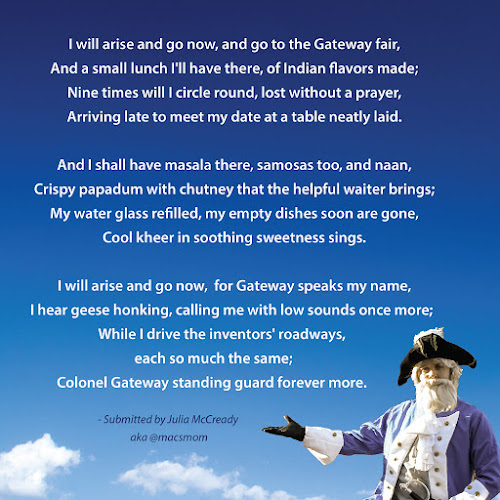 I will arise and go now, and go to the Gateway fair,
And a small lunch I'll have there, of Indian flavors made;
Nine times will I circle round, lost without a prayer,
Arriving late to meet my date at a table neatly laid.

And I shall have masala there, samosas too, and naan,
Crispy papadum with chutney that the helpful waiter brings;
My water glass refilled, my empty dishes soon are gone,
Cool kheer in soothing sweetness sings.

I will arise and go now,  for Gateway speaks my name,
I hear geese honking, calling me with low sounds once more;
While I drive the inventors' roadways,
each so much the same;
Colonel Gateway standing guard forever more.

- Submitted by Julia McCready
aka @macsmom